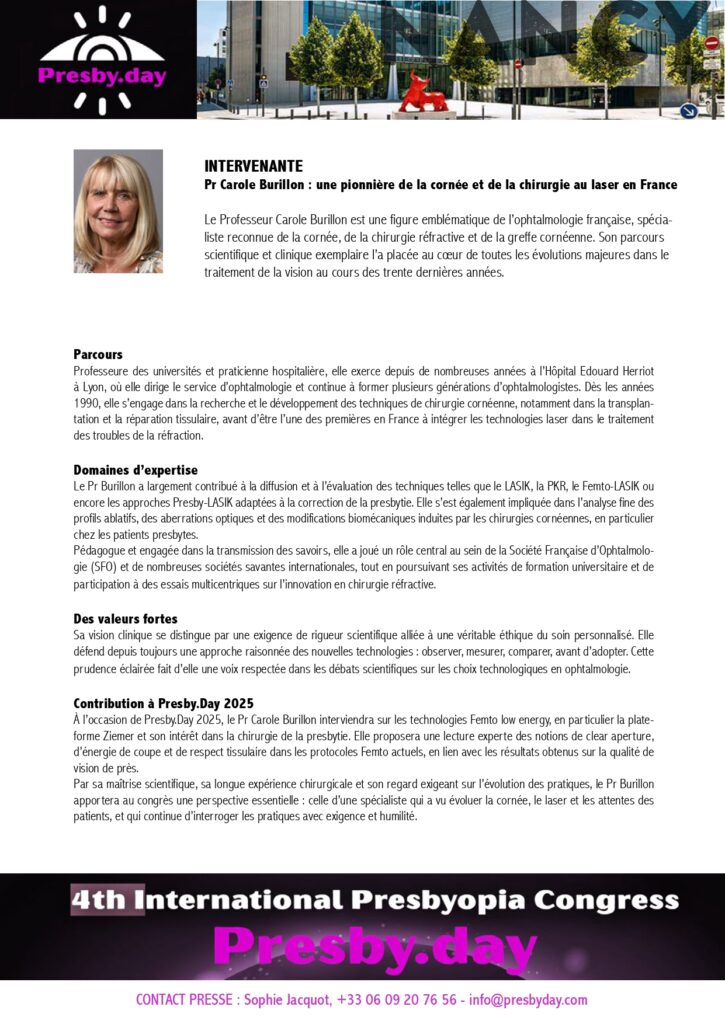 Presby.day

NANCY

INTERVENANTE
Pr Carole Burillon : une pionnière de la cornée et de la chirurgie au laser en France

Le Professeur Carole Burillon est une figure emblématique de l'ophtalmologie française, spécialiste reconnue de la cornée, de la chirurgie réfractive et de la greffe cornéenne. Son parcours scientifique et clinique exemplaire l'a placée au cœur de toutes les évolutions majeures dans le traitement de la vision au cours des trente dernières années.

Parcours
Professeure des universités et praticienne hospitalière, elle exerce depuis de nombreuses années à l'Hôpital Edouard Herriot à Lyon, où elle dirige le service d'ophtalmologie et continue à former plusieurs générations d'ophtalmologistes. Dès les années 1990, elle s'engage dans la recherche et le développement des techniques de chirurgie cornéenne, notamment dans la transplantation et la réparation tissulaire, avant d'être l'une des premières en France à intégrer les technologies laser dans le traitement des troubles de la réfraction.

Domaines d'expertise
Le Pr Burillon a largement contribué à la diffusion et à l'évaluation des techniques telles que le LASIK, la PKR, le Femto-LASIK ou encore les approches Presby-LASIK adaptées à la correction de la presbytie. Elle s'est également impliquée dans l'analyse fine des profils ablatifs, des aberrations optiques et des modifications biomécaniques induites par les chirurgies cornéennes, en particulier chez les patients presbytes.
Pédagogue et engagée dans la transmission des savoirs, elle a joué un rôle central au sein de la Société Française d'Ophtalmologie (SFO) et de nombreuses sociétés savantes internationales, tout en poursuivant ses activités de formation universitaire et de participation à des essais multicentriques sur l'innovation en chirurgie réfractive.

Des valeurs fortes
Sa vision clinique se distingue par une exigence de rigueur scientifique alliée à une véritable éthique du soin personnalisé. Elle défend depuis toujours une approche raisonnée des nouvelles technologies : observer, mesurer, comparer, avant d'adopter. Cette prudence éclairée fait d'elle une voix respectée dans les débats scientifiques sur les choix technologiques en ophtalmologie.

Contribution à Presby.Day 2025
À l'occasion de Presby.Day 2025, le Pr Carole Burillon interviendra sur les technologies Femto low energy, en particulier la plateforme Ziemer et son intérêt dans la chirurgie de la presbytie. Elle proposera une lecture experte des notions de clear aperture, d'énergie de coupe et de respect tissulaire dans les protocoles Femto actuels, en lien avec les résultats obtenus sur la qualité de vision de près.
Par sa maîtrise scientifique, sa longue expérience chirurgicale et son regard exigeant sur l'évolution des pratiques, le Pr Burillon apportera au congrès une perspective essentielle : celle d'une spécialiste qui a vu évoluer la cornée, le laser et les attentes des patients, et qui continue d'interroger les pratiques avec exigence et humilité.

4th International Presbyopia Congress
Presby.day

CONTACT PRESSE : Sophie Jacquot, +33 06 09 20 76 56 - info@presbyday.com